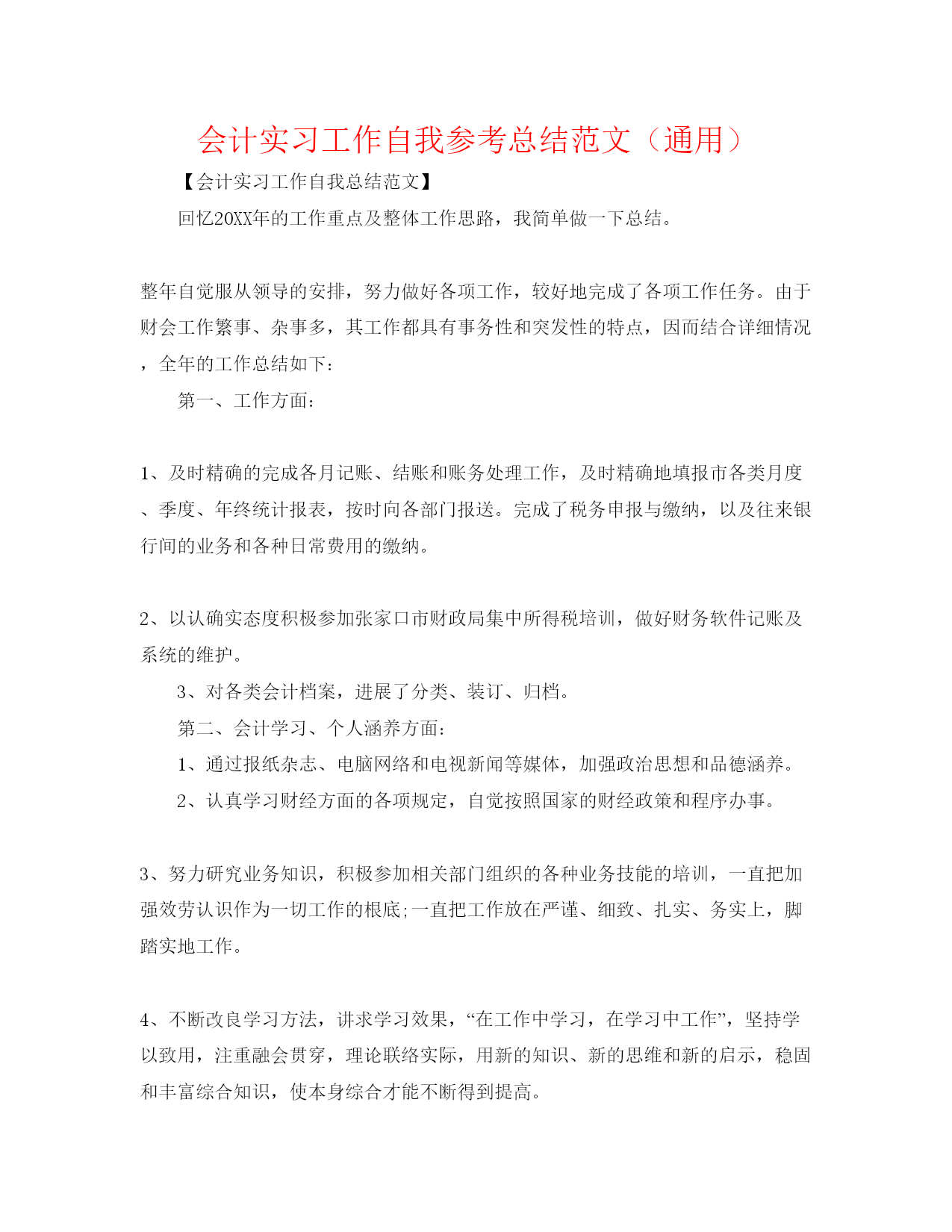 会计实习工作自我参考总结范文（通用）

【会计实习工作自我总结范文】

回忆20XX年的工作重点及整体工作思路，我简单做一下总结。

整年自觉服从领导的安排，努力做好各项工作，较好地完成了各项工作任务。由于财会工作繁事、杂事多，其工作都具有事务性和突发性的特点，因而结合详细情况，全年的工作总结如下：

第一、工作方面：

1、及时精确的完成各月记账、结账和账务处理工作，及时精确地填报市各类月度、季度、年终统计报表，按时向各部门报送。完成了税务申报与缴纳，以及往来银行间的业务和各种日常费用的缴纳。

2、以认确实态度积极参加张家口市财政局集中所得税培训，做好财务软件记账及系统的维护。

3、对各类会计档案，进展了分类、装订、归档。

第二、会计学习、个人涵养方面：

1、通过报纸杂志、电脑网络和电视新闻等媒体，加强政治思想和品德涵养。

2、认真学习财经方面的各项规定，自觉按照国家的财经政策和程序办事。

3、努力研究业务知识，积极参加相关部门组织的各种业务技能的培训，一直把加强效劳认识作为一切工作的根底;一直把工作放在严谨、细致、扎实、务实上，脚踏实地工作。

4、不断改良学习方法，讲求学习效果，“在工作中学习，在学习中工作”，坚持学以致用，注重融会贯穿，理论联络实际，用新的知识、新的思维和新的启示，稳固和丰富综合知识，使本身综合才能不断得到提高。